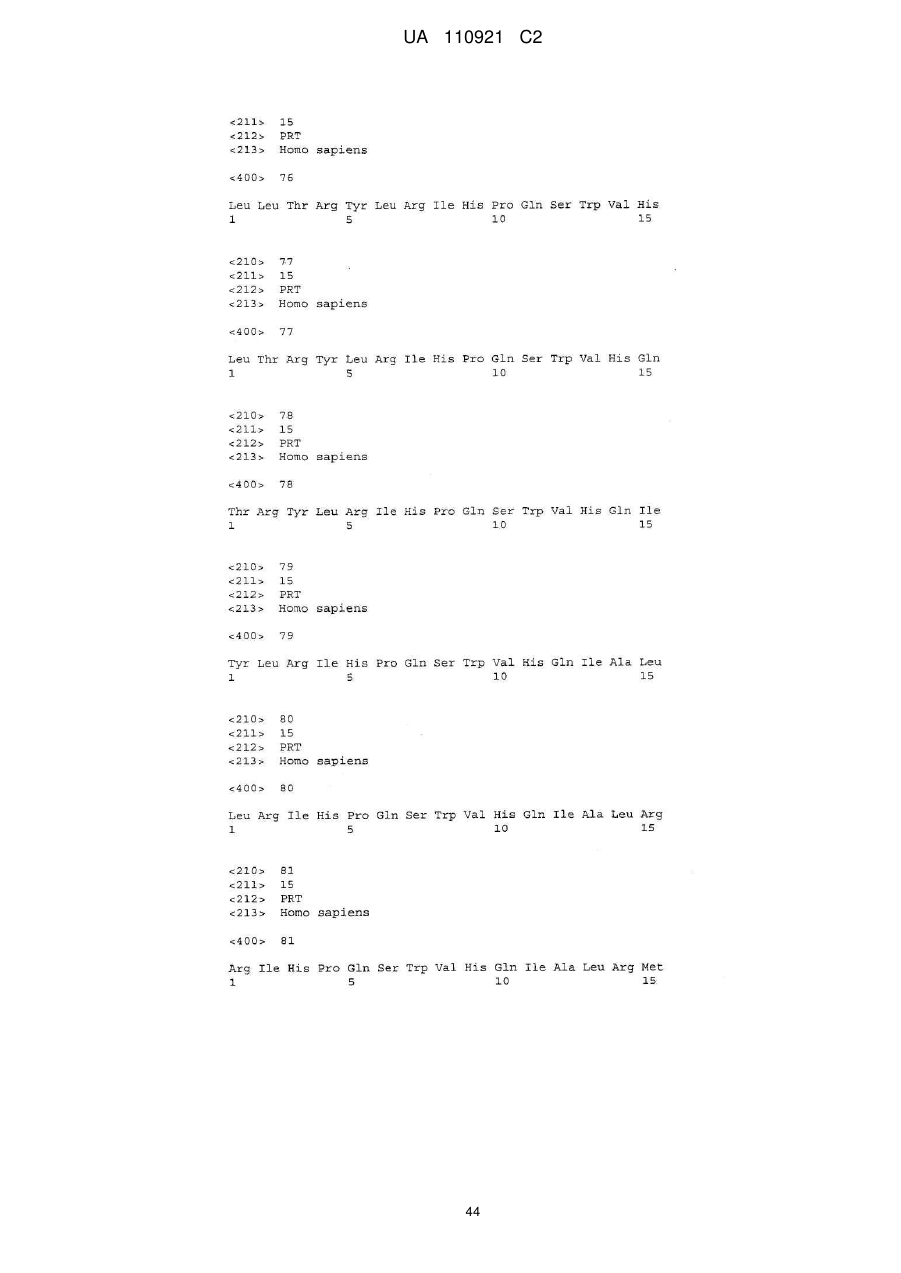 UA 110921 C2

<211> 15
<212> PRT
<213> Homo sapiens

<400> 76

Leu Leu Thr Arg Tyr Leu Arg Ile His Pro Gln Ser Trp Val His
1 5 10 15

<210> 77
<211> 15
<212> PRT
<213> Homo sapiens

<400> 77

Leu Thr Arg Tyr Leu Arg Ile His Pro Gln Ser Trp Val His Gln
1 5 10 15

<210> 78
<211> 15
<212> PRT
<213> Homo sapiens

<400> 78

Thr Arg Tyr Leu Arg Ile His Pro Gln Ser Trp Val His Gln Ile
1 5 10 15

<210> 79
<211> 15
<212> PRT
<213> Homo sapiens

<400> 79

Tyr Leu Arg Ile His Pro Gln Ser Trp Val His Gln Ile Ala Leu
1 5 10 15

<210> 80
<211> 15
<212> PRT
<213> Homo sapiens

<400> 80

Leu Arg Ile His Pro Gln Ser Trp Val His Gln Ile Ala Leu Arg
1 5 10 15

<210> 81
<211> 15
<212> PRT
<213> Homo sapiens

<400> 81

Arg Ile His Pro Gln Ser Trp Val His Gln Ile Ala Leu Arg Met
1 5 10 15

44